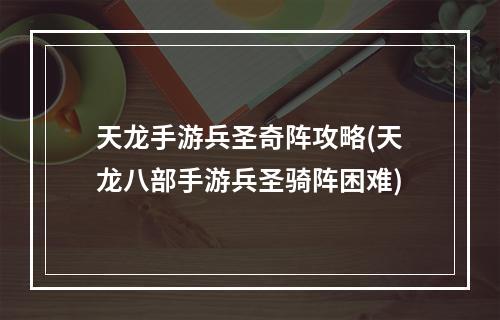 天龙手游兵圣奇阵攻略(天龙八部手游兵圣骑阵困难)